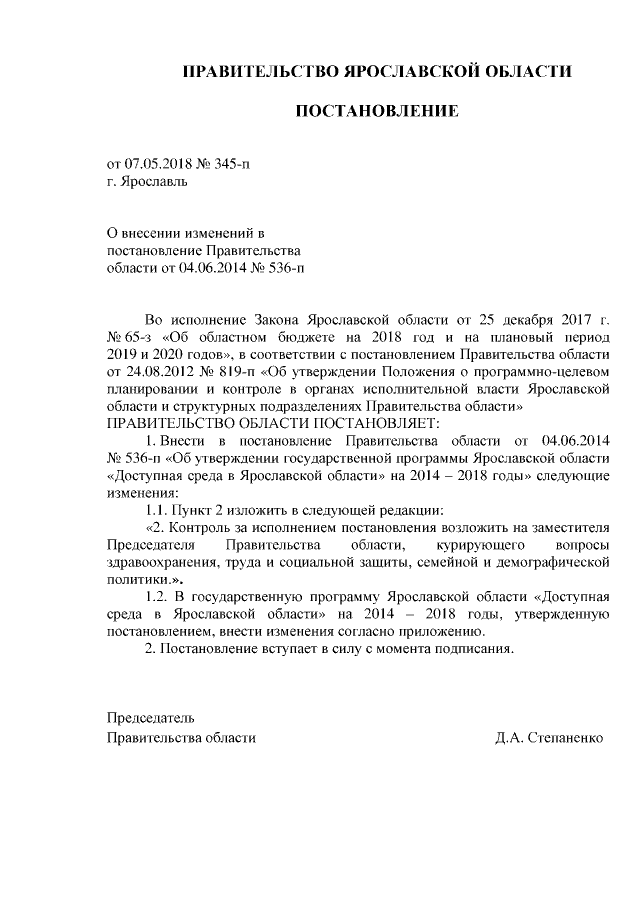 ПРАВИТЕЛЬСТВО ЯРОСЛАВСКОЙ ОБЛАСТИ

ПОСТАНОВЛЕНИЕ

от 07.05.2018 № 345-п
г. Ярославль

О внесении изменений в постановление Правительства области от 04.06.2014 № 536-п

Во исполнение Закона Ярославской области от 25 декабря 2017 г. № 65-з «Об областном бюджете на 2018 год и на плановый период 2019 и 2020 годов», в соответствии с постановлением Правительства области от 24.08.2012 № 819-п «Об утверждении Положения о программно-целевом планировании и контроле в органах исполнительной власти Ярославской области и структурных подразделениях Правительства области»
ПРАВИТЕЛЬСТВО ОБЛАСТИ ПОСТАНОВЛЯЕТ:

1. Внести в постановление Правительства области от 04.06.2014 № 536-п «Об утверждении государственной программы Ярославской области «Доступная среда в Ярославской области» на 2014 – 2018 годы» следующие изменения:

1.1. Пункт 2 изложить в следующей редакции:

«2. Контроль за исполнением постановления возложить на заместителя Председателя Правительства области, курирующего вопросы здравоохранения, труда и социальной защиты, семейной и демографической политики.».

1.2. В государственную программу Ярославской области «Доступная среда в Ярославской области» на 2014 – 2018 годы, утвержденную постановлением, внести изменения согласно приложению.

2. Постановление вступает в силу с момента подписания.

Председатель
Правительства области Д.А. Степаненко